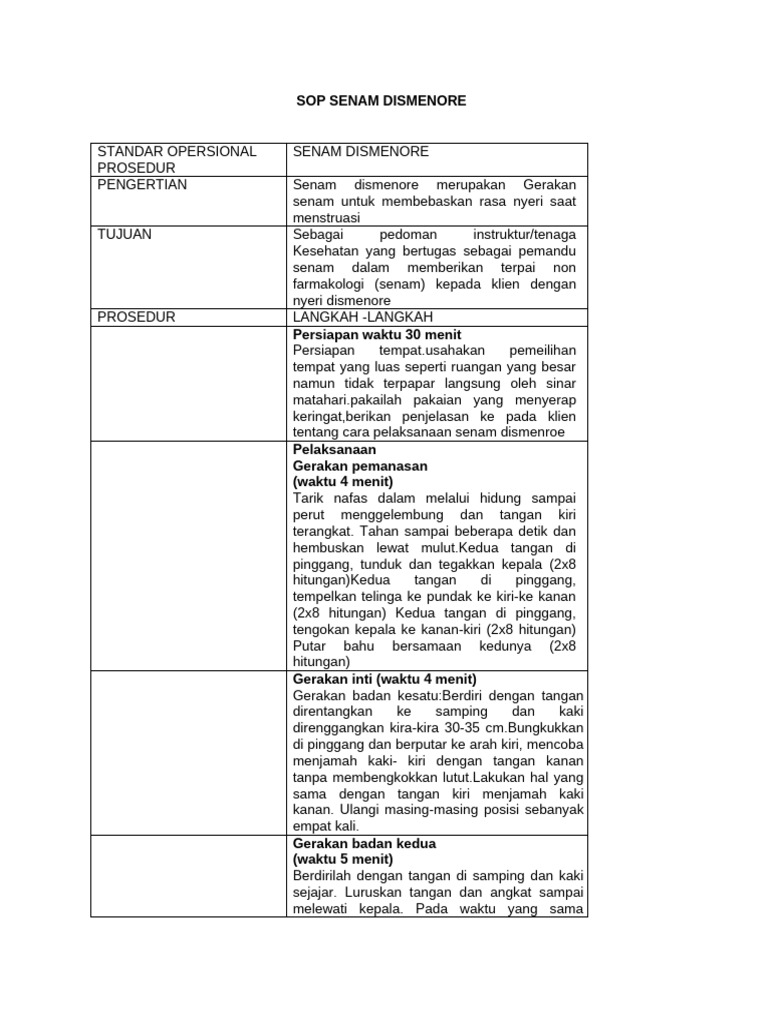 SOP SENAM DISMENORE

| STANDAR OPERSIONAL PROSEDUR | SENAM DISMENORE |
|---|---|
| PENGERTIAN | Senam dismenore merupakan Gerakan senam untuk membebaskan rasa nyeri saat menstruasi |
| TUJUAN | Sebagai pedoman instruktur/tenaga Kesehatan yang bertugas sebagai pemandu senam dalam memberikan terpai non farmakologi (senam) kepada klien dengan nyeri dismenore |
| PROSEDUR | LANGKAH -LANGKAH |
| | Persiapan waktu 30 menit Persiapan tempat.usahakan pemeilihan tempat yang luas seperti ruangan yang besar namun tidak terpapar langsung oleh sinar matahari.pakailah pakaian yang menyerap keringat,berikan penjelasan ke pada klien tentang cara pelaksanaan senam dismenroe |
| | Pelaksanaan Gerakan pemanasan (waktu 4 menit) Tarik nafas dalam melalui hidung sampai perut menggelembung dan tangan kiri terangkat. Tahan sampai beberapa detik dan hembuskan lewat mulut.Kedua tangan di pinggang, tunduk dan tegakkan kepala (2x8 hitungan)Kedua tangan di pinggang, tempelkan telinga ke pundak ke kiri-ke kanan (2x8 hitungan) Kedua tangan di pinggang, tengokan kepala ke kanan-kiri (2x8 hitungan) Putar bahu bersamaan kedunya (2x8 hitungan) |
| | Gerakan inti (waktu 4 menit) Gerakan badan kesatu:Berdiri dengan tangan direntangkan ke samping dan kaki direnggangkan kira-kira 30-35 cm.Bungkukkan di pinggang dan berputar ke arah kiri, mencoba menjamah kaki- kiri dengan tangan kanan tanpa membengkokkan lutut.Lakukan hal yang sama dengan tangan kiri menjamah kaki kanan. Ulangi masing-masing posisi sebanyak empat kali. |
| | Gerakan badan kedua (waktu 5 menit) Berdirilah dengan tangan di samping dan kaki sejajar. Luruskan tangan dan angkat sampai melewati kepala. Pada waktu yang sama |